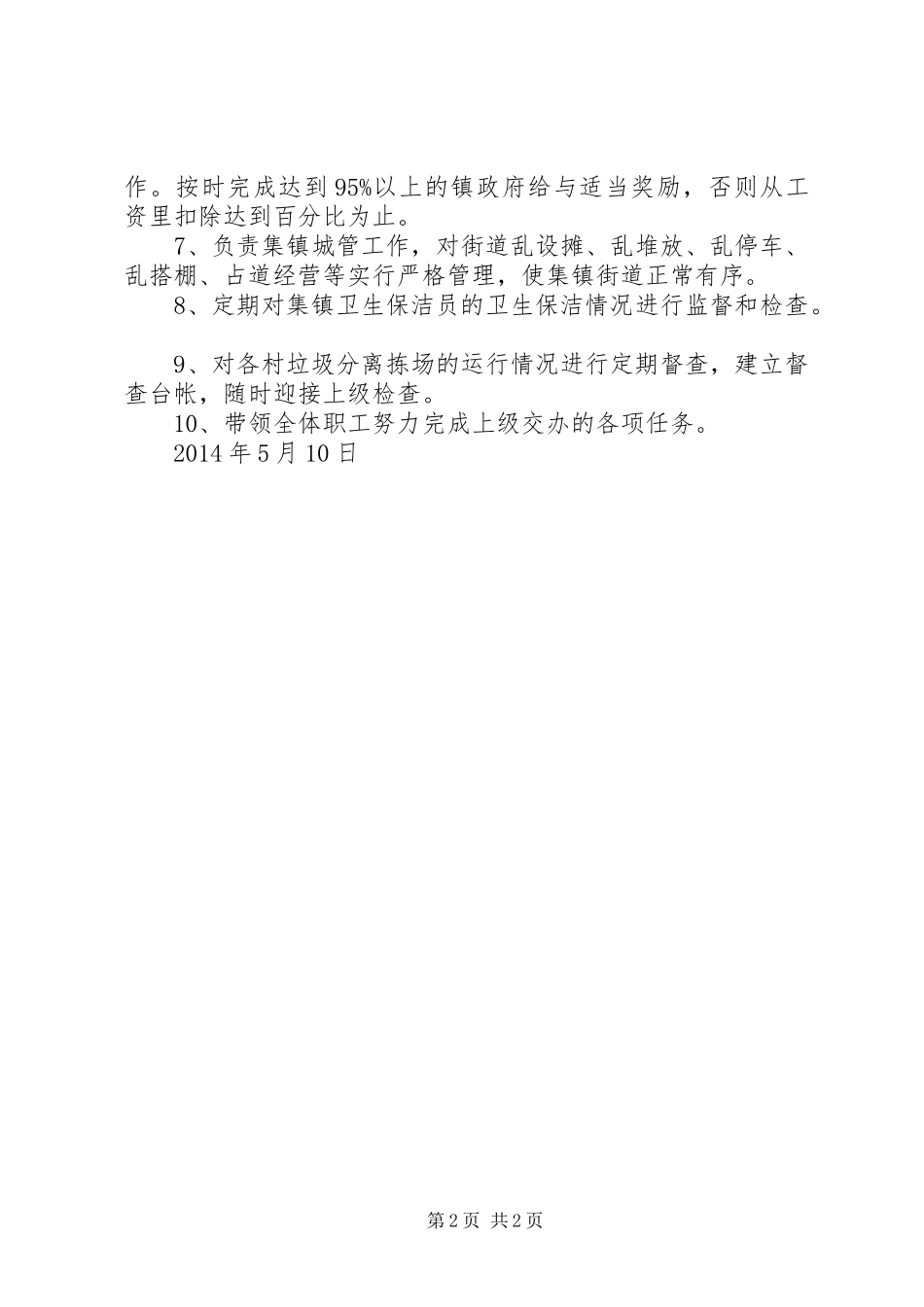 作。按时完成达到95%以上的镇政府给与适当奖励，否则从工资里扣除达到百分比为止。

7、负责集镇城管工作，对街道乱设摊、乱堆放、乱停车、乱搭棚、占道经营等实行严格管理，使集镇街道正常有序。

8、定期对集镇卫生保洁员的卫生保洁情况进行监督和检查。

9、对各村垃圾分离拣场的运行情况进行定期督查，建立督查台帐，随时迎接上级检查。

10、带领全体职工努力完成上级交办的各项任务。

2014年5月10日

第2页 共2页